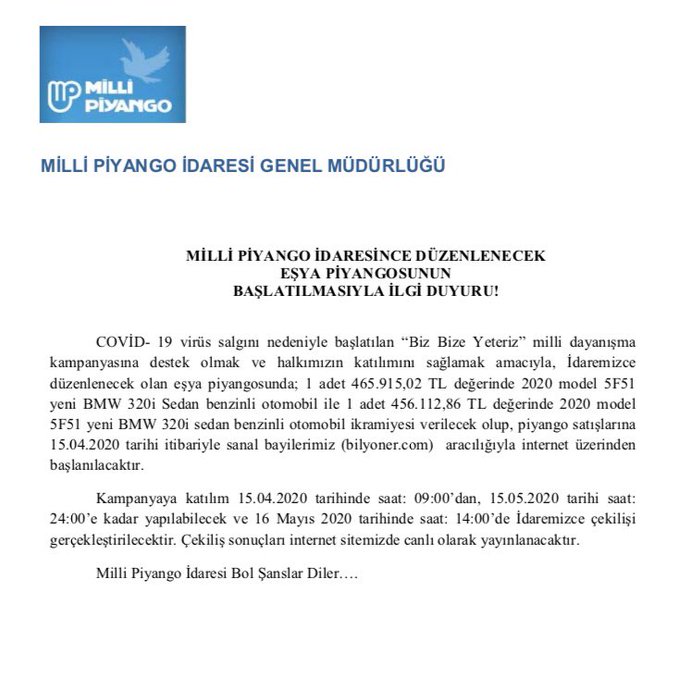 MİLLİ PİYANGO

MİLLİ PİYANGO İDARESİ GENEL MÜDÜRLÜĞÜ

MİLLİ PİYANGO İDARESİNCE DÜZENLENECEK
EŞYA PİYANGOSUNUN
BAŞLATILMASIYLA İLGİ DUYURU!

COVİD- 19 virüs salgını nedeniyle başlatılan “Biz Bize Yeteriz” milli dayanışma kampanyasına destek olmak ve halkımızın katılımını sağlamak amacıyla, İdaremizce düzenlenecek olan eşya piyangosunda; 1 adet 465.915,02 TL değerinde 2020 model 5F51 yeni BMW 320i Sedan benzinli otomobil ile 1 adet 456.112,86 TL değerinde 2020 model 5F51 yeni BMW 320i sedan benzinli otomobil ikramiyesi verilecek olup, piyango satışlarına 15.04.2020 tarihi itibariyle sanal bayilerimiz (bilyoner.com) aracılığıyla internet üzerinden başlanılacaktır.

Kampanyaya katılım 15.04.2020 tarihinde saat: 09:00’dan, 15.05.2020 tarihi saat: 24:00’e kadar yapılabilecek ve 16 Mayıs 2020 tarihinde saat: 14:00’de İdaremizce çekilişi gerçekleştirilecektir. Çekiliş sonuçları internet sitemizde canlı olarak yayınlanacaktır.

Milli Piyango İdaresi Bol Şanslar Diler….